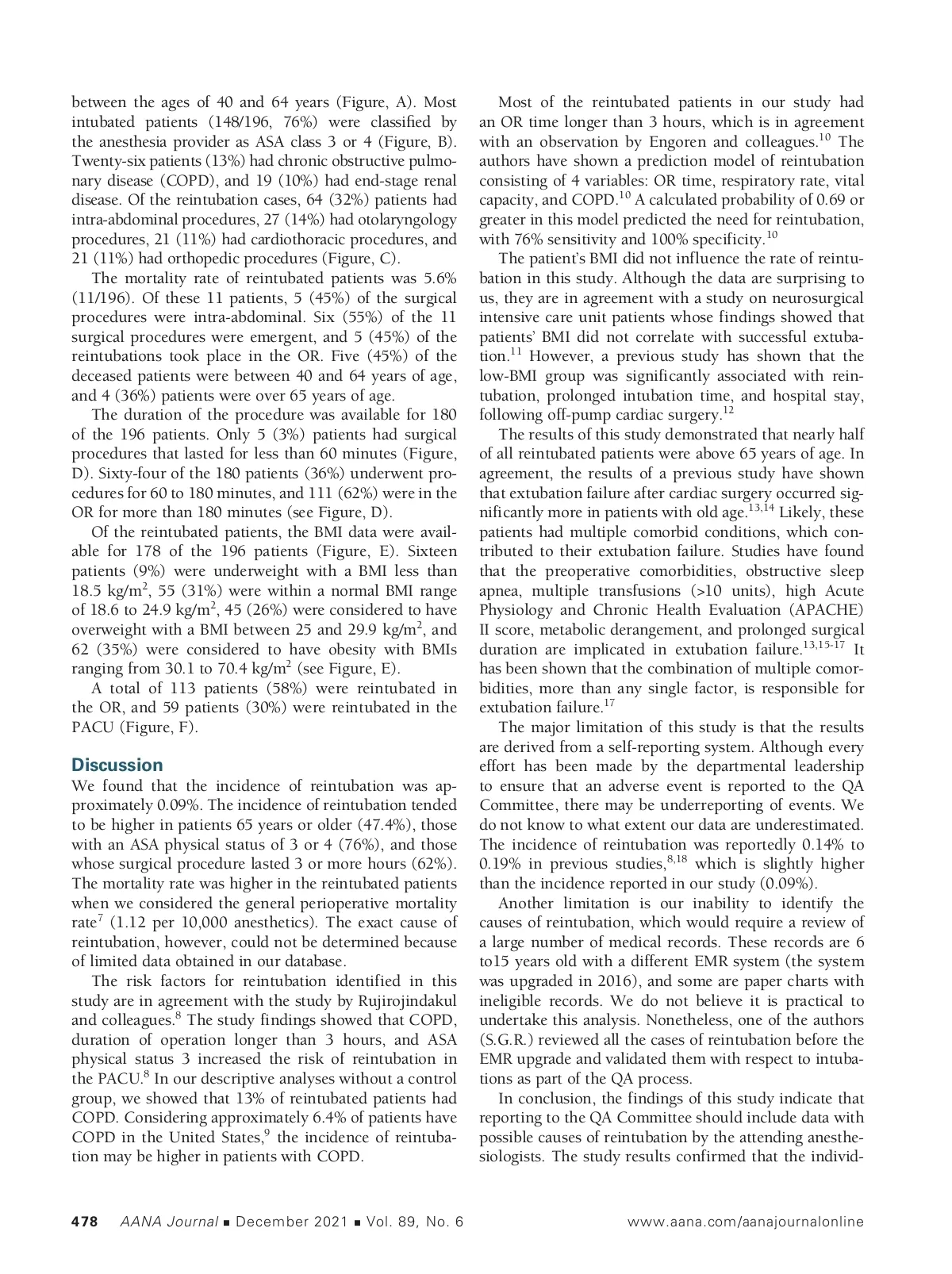 between the ages of 40 and 64 years (Figure, A). Most intubated patients (148/196, 76%) were classified by the anesthesia provider as ASA class 3 or 4 (Figure, B). Twenty-six patients (13%) had chronic obstructive pulmonary disease (COPD), and 19 (10%) had end-stage renal disease. Of the reintubation cases, 64 (32%) patients had intra-abdominal procedures, 27 (14%) had otolaryngology procedures, 21 (11%) had cardiothoracic procedures, and 21 (11%) had orthopedic procedures (Figure, C).

The mortality rate of reintubated patients was 5.6% (11/196). Of these 11 patients, 5 (45%) of the surgical procedures were intra-abdominal. Six (55%) of the 11 surgical procedures were emergent, and 5 (45%) of the reintubations took place in the OR. Five (45%) of the deceased patients were between 40 and 64 years of age, and 4 (36%) patients were over 65 years of age.

The duration of the procedure was available for 180 of the 196 patients. Only 5 (3%) patients had surgical procedures that lasted for less than 60 minutes (Figure, D). Sixty-four of the 180 patients (36%) underwent procedures for 60 to 180 minutes, and 111 (62%) were in the OR for more than 180 minutes (see Figure, D).

Of the reintubated patients, the BMI data were available for 178 of the 196 patients (Figure, E). Sixteen patients (9%) were underweight with a BMI less than 18.5 kg/m$^2$, 55 (31%) were within a normal BMI range of 18.6 to 24.9 kg/m$^2$, 45 (26%) were considered to have overweight with a BMI between 25 and 29.9 kg/m$^2$, and 62 (35%) were considered to have obesity with BMIs ranging from 30.1 to 70.4 kg/m$^2$ (see Figure, E).

A total of 113 patients (58%) were reintubated in the OR, and 59 patients (30%) were reintubated in the PACU (Figure, F).

Discussion
We found that the incidence of reintubation was approximately 0.09%. The incidence of reintubation tended to be higher in patients 65 years or older (47.4%), those with an ASA physical status of 3 or 4 (76%), and those whose surgical procedure lasted 3 or more hours (62%). The mortality rate was higher in the reintubated patients when we considered the general perioperative mortality rate$^7$ (1.12 per 10,000 anesthetics). The exact cause of reintubation, however, could not be determined because of limited data obtained in our database.

The risk factors for reintubation identified in this study are in agreement with the study by Rujirojindakul and colleagues.$^8$ The study findings showed that COPD, duration of operation longer than 3 hours, and ASA physical status 3 increased the risk of reintubation in the PACU.$^8$ In our descriptive analyses without a control group, we showed that 13% of reintubated patients had COPD. Considering approximately 6.4% of patients have COPD in the United States,$^9$ the incidence of reintubation may be higher in patients with COPD.

Most of the reintubated patients in our study had an OR time longer than 3 hours, which is in agreement with an observation by Engoren and colleagues.$^{10}$ The authors have shown a prediction model of reintubation consisting of 4 variables: OR time, respiratory rate, vital capacity, and COPD.$^{10}$ A calculated probability of 0.69 or greater in this model predicted the need for reintubation, with 76% sensitivity and 100% specificity.$^{10}$

The patient's BMI did not influence the rate of reintubation in this study. Although the data are surprising to us, they are in agreement with a study on neurosurgical intensive care unit patients whose findings showed that patients' BMI did not correlate with successful extubation.$^{11}$ However, a previous study has shown that the low-BMI group was significantly associated with reintubation, prolonged intubation time, and hospital stay, following off-pump cardiac surgery.$^{12}$

The results of this study demonstrated that nearly half of all reintubated patients were above 65 years of age. In agreement, the results of a previous study have shown that extubation failure after cardiac surgery occurred significantly more in patients with old age.$^{13,14}$ Likely, these patients had multiple comorbid conditions, which contributed to their extubation failure. Studies have found that the preoperative comorbidities, obstructive sleep apnea, multiple transfusions (>10 units), high Acute Physiology and Chronic Health Evaluation (APACHE) II score, metabolic derangement, and prolonged surgical duration are implicated in extubation failure.$^{13,15-17}$ It has been shown that the combination of multiple comorbidities, more than any single factor, is responsible for extubation failure.$^{17}$

The major limitation of this study is that the results are derived from a self-reporting system. Although every effort has been made by the departmental leadership to ensure that an adverse event is reported to the QA Committee, there may be underreporting of events. We do not know to what extent our data are underestimated. The incidence of reintubation was reportedly 0.14% to 0.19% in previous studies,$^{8,18}$ which is slightly higher than the incidence reported in our study (0.09%).

Another limitation is our inability to identify the causes of reintubation, which would require a review of a large number of medical records. These records are 6 to15 years old with a different EMR system (the system was upgraded in 2016), and some are paper charts with ineligible records. We do not believe it is practical to undertake this analysis. Nonetheless, one of the authors (S.G.R.) reviewed all the cases of reintubation before the EMR upgrade and validated them with respect to intubations as part of the QA process.

In conclusion, the findings of this study indicate that reporting to the QA Committee should include data with possible causes of reintubation by the attending anesthesiologists. The study results confirmed that the individ-

478 AANA Journal ■ December 2021 ■ Vol. 89, No. 6 www.aana.com/aanajournalonline